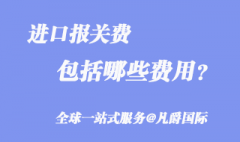 进口报关费

包括哪些费用？

全球一站式服务@凡爵国际